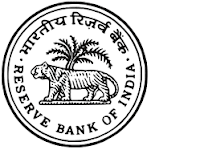 भारतीय रिज़र्व बैंक

RESERVE BANK OF INDIA